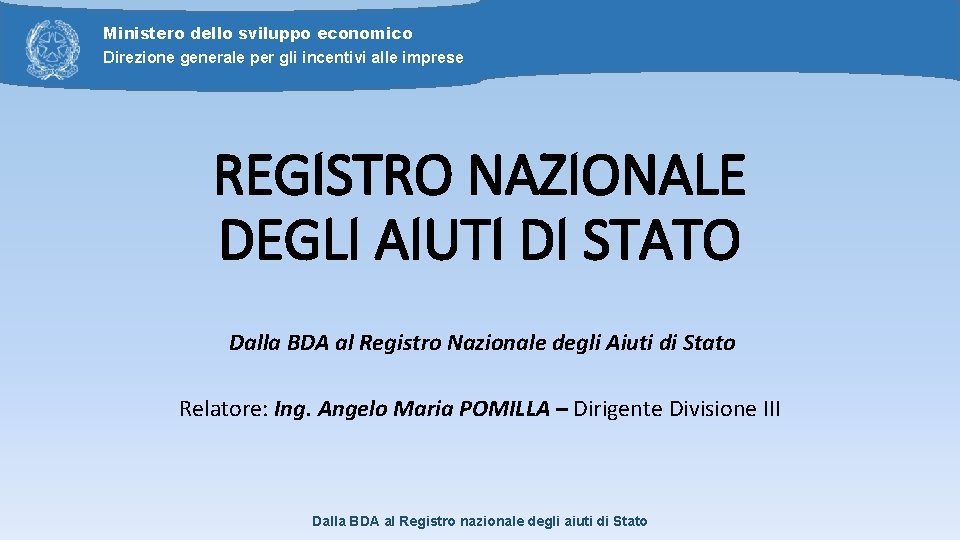 Ministero dello sviluppo economico
Direzione generale per gli incentivi alle imprese

REGISTRO NAZIONALE
DEGLI AIUTI DI STATO

Dalla BDA al Registro Nazionale degli Aiuti di Stato

Relatore: Ing. Angelo Maria POMILLA – Dirigente Divisione III

Dalla BDA al Registro nazionale degli aiuti di Stato